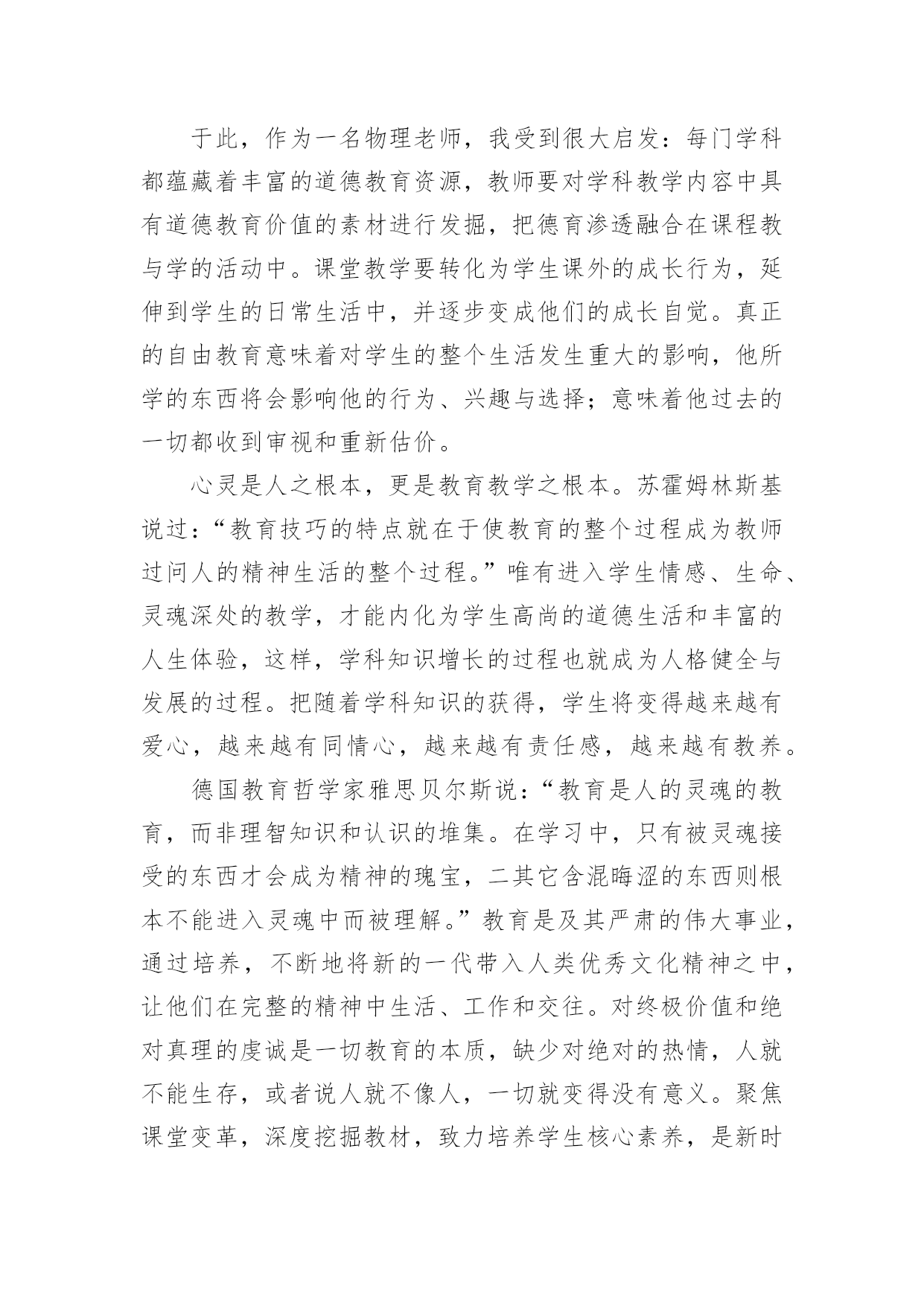 于此，作为一名物理老师，我受到很大启发：每门学科都蕴藏着丰富的道德教育资源，教师要对学科教学内容中具有道德教育价值的素材进行发掘，把德育渗透融合在课程教与学的活动中。课堂教学要转化为学生课外的成长行为，延伸到学生的日常生活中，并逐步变成他们的成长自觉。真正的自由教育意味着对学生的整个生活发生重大的影响，他所学的东西将会影响他的行为、兴趣与选择；意味着他过去的一切都收到审视和重新估价。

心灵是人之根本，更是教育教学之根本。苏霍姆林斯基说过：“教育技巧的特点就在于使教育的整个过程成为教师过问人的精神生活的整个过程。”唯有进入学生情感、生命、灵魂深处的教学，才能内化为学生高尚的道德生活和丰富的人生体验，这样，学科知识增长的过程也就成为人格健全与发展的过程。把随着学科知识的获得，学生将变得越来越有爱心，越来越有同情心，越来越有责任感，越来越有教养。

德国教育哲学家雅思贝尔斯说：“教育是人的灵魂的教育，而非理智知识和认识的堆集。在学习中，只有被灵魂接受的东西才会成为精神的瑰宝，二其它含混晦涩的东西则根本不能进入灵魂中而被理解。”教育是及其严肃的伟大事业，通过培养，不断地将新的一代带入人类优秀文化精神之中，让他们在完整的精神中生活、工作和交往。对终极价值和绝对真理的虔诚是一切教育的本质，缺少对绝对的热情，人就不能生存，或者说人就不像人，一切就变得没有意义。聚焦课堂变革，深度挖掘教材，致力培养学生核心素养，是新时